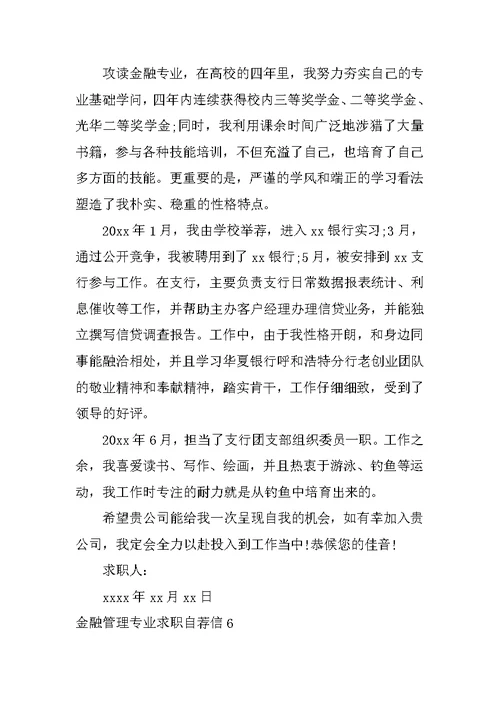 攻读金融专业，在高校的四年里，我努力夯实自己的专业基础学问，四年内连续获得校内三等奖学金、二等奖学金、光华二等奖学金;同时，我利用课余时间广泛地涉猎了大量书籍，参与各种技能培训，不但充溢了自己，也培育了自己多方面的技能。更重要的是，严谨的学风和端正的学习看法塑造了我朴实、稳重的性格特点。

20xx 年 1 月，我由学校举荐，进入 xx 银行实习;3 月，通过公开竞争，我被聘用到了 xx 银行;5 月，被安排到 xx 支行参与工作。在支行，主要负责支行日常数据报表统计、利息催收等工作，并帮助主办客户经理办理信贷业务，并能独立撰写信贷调查报告。工作中，由于我性格开朗，和身边同事能融洽相处，并且学习华夏银行呼和浩特分行老创业团队的敬业精神和奉献精神，踏实肯干，工作仔细细致，受到了领导的好评。

20xx 年 6 月，担当了支行团支部组织委员一职。工作之余，我喜爱读书、写作、绘画，并且热衷于游泳、钓鱼等运动，我工作时专注的耐力就是从钓鱼中培育出来的。

希望贵公司能给我一次呈现自我的机会，如有幸加入贵公司，我定会全力以赴投入到工作当中!恭候您的佳音!

求职人:

xxxx 年 xx 月 xx 日

金融管理专业求职自荐信 6